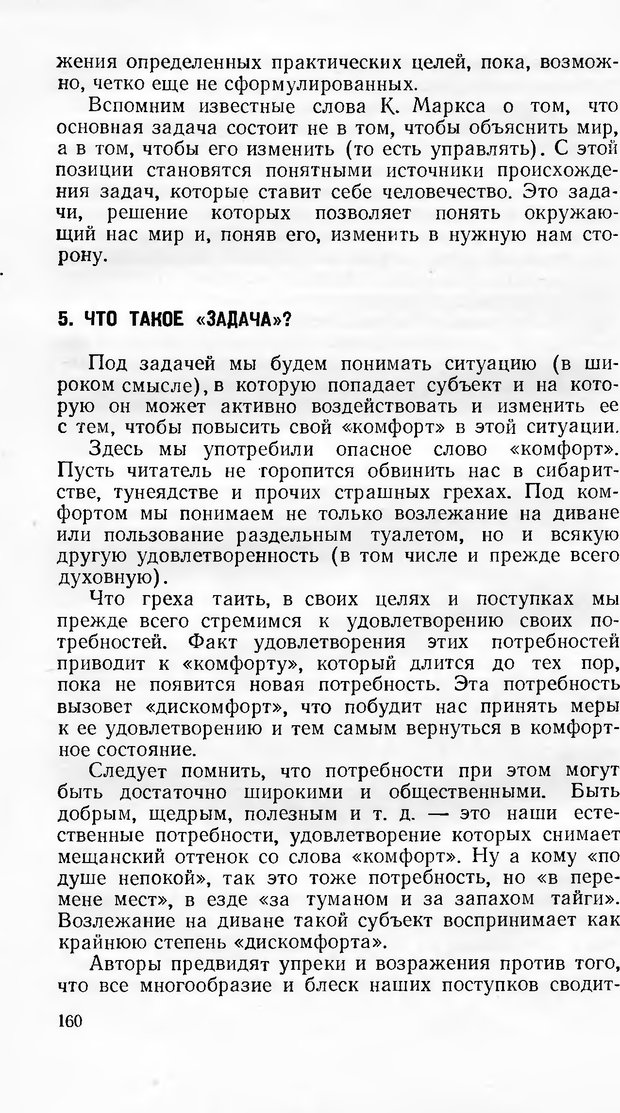 жения определенных практических целей, пока, возможно, четко еще не сформулированных.

Вспомним известные слова К. Маркса о том, что основная задача состоит не в том, чтобы объяснить мир, а в том, чтобы его изменить (то есть управлять). С этой позиции становятся понятными источники происхождения задач, которые ставит себе человечество. Это задачи, решение которых позволяет понять окружающий нас мир и, поняв его, изменить в нужную нам сторону.

5. ЧТО ТАКОЕ «ЗАДАЧА»?

Под задачей мы будем понимать ситуацию (в широком смысле), в которую попадает субъект и на которую он может активно воздействовать и изменить ее с тем, чтобы повысить свой «комфорт» в этой ситуации.

Здесь мы употребили опасное слово «комфорт». Пусть читатель не торопится обвинить нас в сибаритстве, тунеядстве и прочих страшных грехах. Под комфортом мы понимаем не только возлежание на диване или пользование раздельным туалетом, но и всякую другую удовлетворенность (в том числе и прежде всего духовную).

Что греха таить, в своих целях и поступках мы прежде всего стремимся к удовлетворению своих потребностей. Факт удовлетворения этих потребностей приводит к «комфорту», который длится до тех пор, пока не появится новая потребность. Эта потребность вызовет «дискомфорт», что побудит нас принять меры к ее удовлетворению и тем самым вернуться в комфортное состояние.

Следует помнить, что потребности при этом могут быть достаточно широкими и общественными. Быть добрым, щедрым, полезным и т. д. — это наши естественные потребности, удовлетворение которых снимает мещанский оттенок со слова «комфорт». Ну а кому «по душе непокой», так это тоже потребность, но «в перемене мест», в езде «за туманом и за запахом тайги». Возлежание на диване такой субъект воспринимает как крайнюю степень «дискомфорта».

Авторы предвидят упреки и возражения против того, что все многообразие и блеск наших поступков сводит-

160